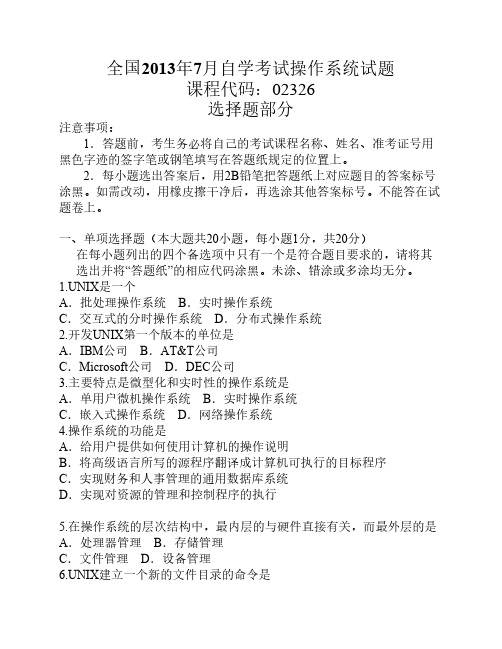 全国2013年7月自学考试操作系统试题
课程代码：02326
选择题部分

注意事项：

1．答题前，考生务必将自己的考试课程名称、姓名、准考证号用黑色字迹的签字笔或钢笔填写在答题纸规定的位置上。

2．每小题选出答案后，用2B铅笔把答题纸上对应题目的答案标号涂黑。如需改动，用橡皮擦干净后，再选涂其他答案标号。不能答在试题卷上。

一、单项选择题（本大题共20小题，每小题1分，共20分）

在每小题列出的四个备选项中只有一个是符合题目要求的，请将其选出并将“答题纸”的相应代码涂黑。未涂、错涂或多涂均无分。

1.UNIX是一个
A．批处理操作系统　B．实时操作系统
C．交互式的分时操作系统　D．分布式操作系统
2.开发UNIX第一个版本的单位是
A．IBM公司　B．AT&T公司
C．Microsoft公司　D．DEC公司
3.主要特点是微型化和实时性的操作系统是
A．单用户微机操作系统　B．实时操作系统
C．嵌入式操作系统　D．网络操作系统
4.操作系统的功能是
A．给用户提供如何使用计算机的操作说明
B．将高级语言所写的源程序翻译成计算机可执行的目标程序
C．实现财务和人事管理的通用数据库系统
D．实现对资源的管理和控制程序的执行

5.在操作系统的层次结构中，最内层的与硬件直接有关，而最外层的是
A．处理器管理　B．存储管理
C．文件管理　D．设备管理
6.UNIX建立一个新的文件目录的命令是